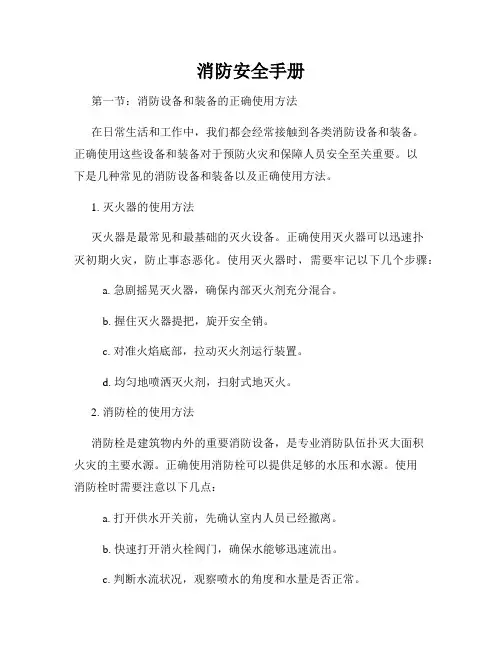 消防安全手册

第一节：消防设备和装备的正确使用方法

在日常生活和工作中，我们都会经常接触到各类消防设备和装备。正确使用这些设备和装备对于预防火灾和保障人员安全至关重要。以下是几种常见的消防设备和装备以及正确使用方法。

1. 灭火器的使用方法

灭火器是最常见和最基础的灭火设备。正确使用灭火器可以迅速扑灭初期火灾，防止事态恶化。使用灭火器时，需要牢记以下几个步骤：

a. 急剧摇晃灭火器，确保内部灭火剂充分混合。

b. 握住灭火器提把，旋开安全销。

c. 对准火焰底部，拉动灭火剂运行装置。

d. 均匀地喷洒灭火剂，扫射式地灭火。

2. 消防栓的使用方法

消防栓是建筑物内外的重要消防设备，是专业消防队伍扑灭大面积火灾的主要水源。正确使用消防栓可以提供足够的水压和水源。使用消防栓时需要注意以下几点：

a. 打开供水开关前，先确认室内人员已经撤离。

b. 快速打开消火栓阀门，确保水能够迅速流出。

c. 判断水流状况，观察喷水的角度和水量是否正常。